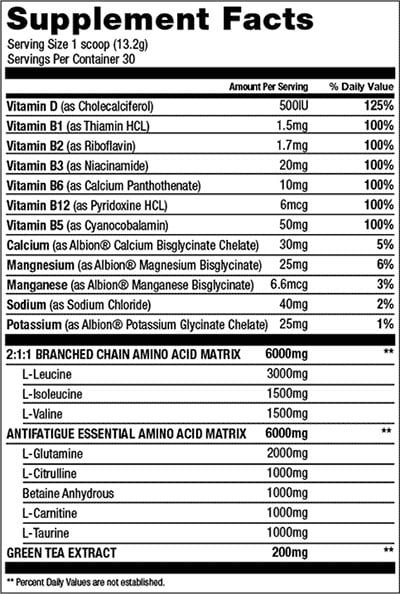 Supplement Facts
Serving Size 1 scoop (13.2g)
Servings Per Container 30

| | Amount Per Serving | % Daily Value |
|---|---|---|
| Vitamin D (as Cholecalciferol) | 500IU | 125% |
| Vitamin B1 (as Thiamin HCL) | 1.5mg | 100% |
| Vitamin B2 (as Riboflavin) | 1.7mg | 100% |
| Vitamin B3 (as Niacinamide) | 20mg | 100% |
| Vitamin B6 (as Calcium Panthothenate) | 10mg | 100% |
| Vitamin B12 (as Pyridoxine HCL) | 6mcg | 100% |
| Vitamin B5 (as Cyanocobalamin) | 50mg | 100% |
| Calcium (as Albion® Calcium Bisglycinate Chelate) | 30mg | 5% |
| Mangnesium (as Albion® Magnesium Bisglycinate) | 25mg | 6% |
| Manganese (as Albion® Manganese Bisglycinate) | 6.6mcg | 3% |
| Sodium (as Sodium Chloride) | 40mg | 2% |
| Potassium (as Albion® Potassium Glycinate Chelate) | 25mg | 1% |
| 2:1:1 BRANCHED CHAIN AMINO ACID MATRIX | 6000mg | ** |
| L-Leucine | 3000mg | |
| L-Isoleucine | 1500mg | |
| L-Valine | 1500mg | |
| ANTIFATIGUE ESSENTIAL AMINO ACID MATRIX | 6000mg | ** |
| L-Glutamine | 2000mg | |
| L-Citrulline | 1000mg | |
| Betaine Anhydrous | 1000mg | |
| L-Carnitine | 1000mg | |
| L-Taurine | 1000mg | |
| GREEN TEA EXTRACT | 200mg | ** |

** Percent Daily Values are not established.